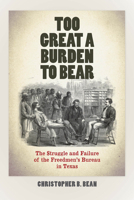 TOO GREAT A BURDEN TO BEAR

The Struggle and Failure of the Freedmen's Bureau in Texas

CHRISTOPHER B. BEAN